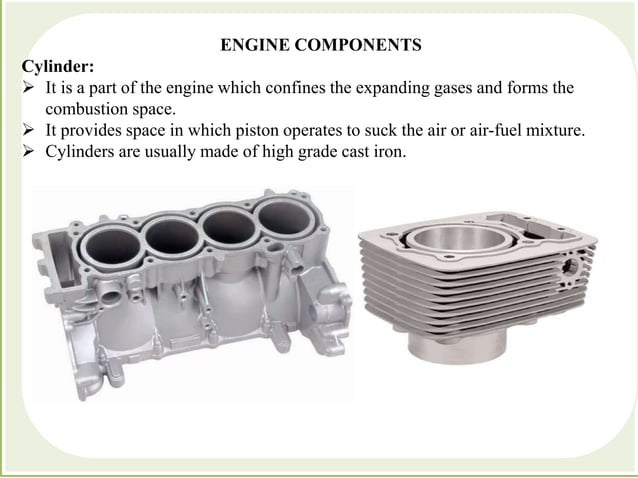 ENGINE COMPONENTS

Cylinder:

➢ It is a part of the engine which confines the expanding gases and forms the combustion space.
➢ It provides space in which piston operates to suck the air or air-fuel mixture.
➢ Cylinders are usually made of high grade cast iron.